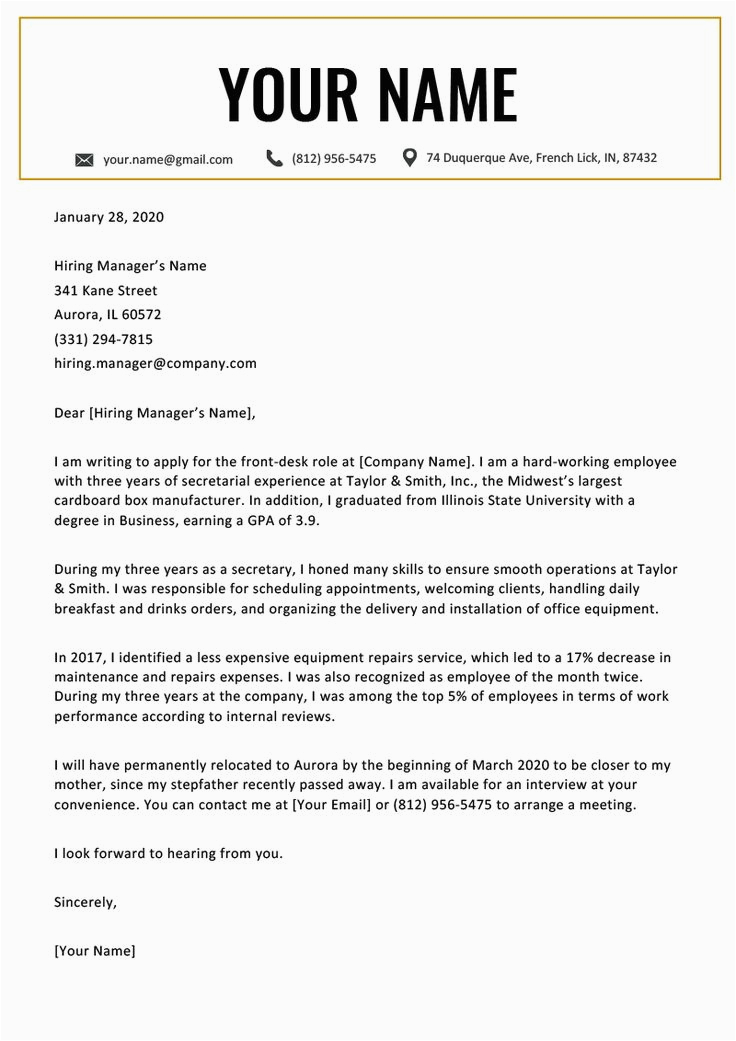 YOUR NAME

your.name@gmail.com (812) 956-5475 74 Duquerque Ave, French Lick, IN, 87432

January 28, 2020

Hiring Manager's Name
341 Kane Street
Aurora, IL 60572
(331) 294-7815
hiring.manager@company.com

Dear [Hiring Manager's Name],

I am writing to apply for the front-desk role at [Company Name]. I am a hard-working employee with three years of secretarial experience at Taylor & Smith, Inc., the Midwest's largest cardboard box manufacturer. In addition, I graduated from Illinois State University with a degree in Business, earning a GPA of 3.9.

During my three years as a secretary, I honed many skills to ensure smooth operations at Taylor & Smith. I was responsible for scheduling appointments, welcoming clients, handling daily breakfast and drinks orders, and organizing the delivery and installation of office equipment.

In 2017, I identified a less expensive equipment repairs service, which led to a 17% decrease in maintenance and repairs expenses. I was also recognized as employee of the month twice. During my three years at the company, I was among the top 5% of employees in terms of work performance according to internal reviews.

I will have permanently relocated to Aurora by the beginning of March 2020 to be closer to my mother, since my stepfather recently passed away. I am available for an interview at your convenience. You can contact me at [Your Email] or (812) 956-5475 to arrange a meeting.

I look forward to hearing from you.

Sincerely,

[Your Name]